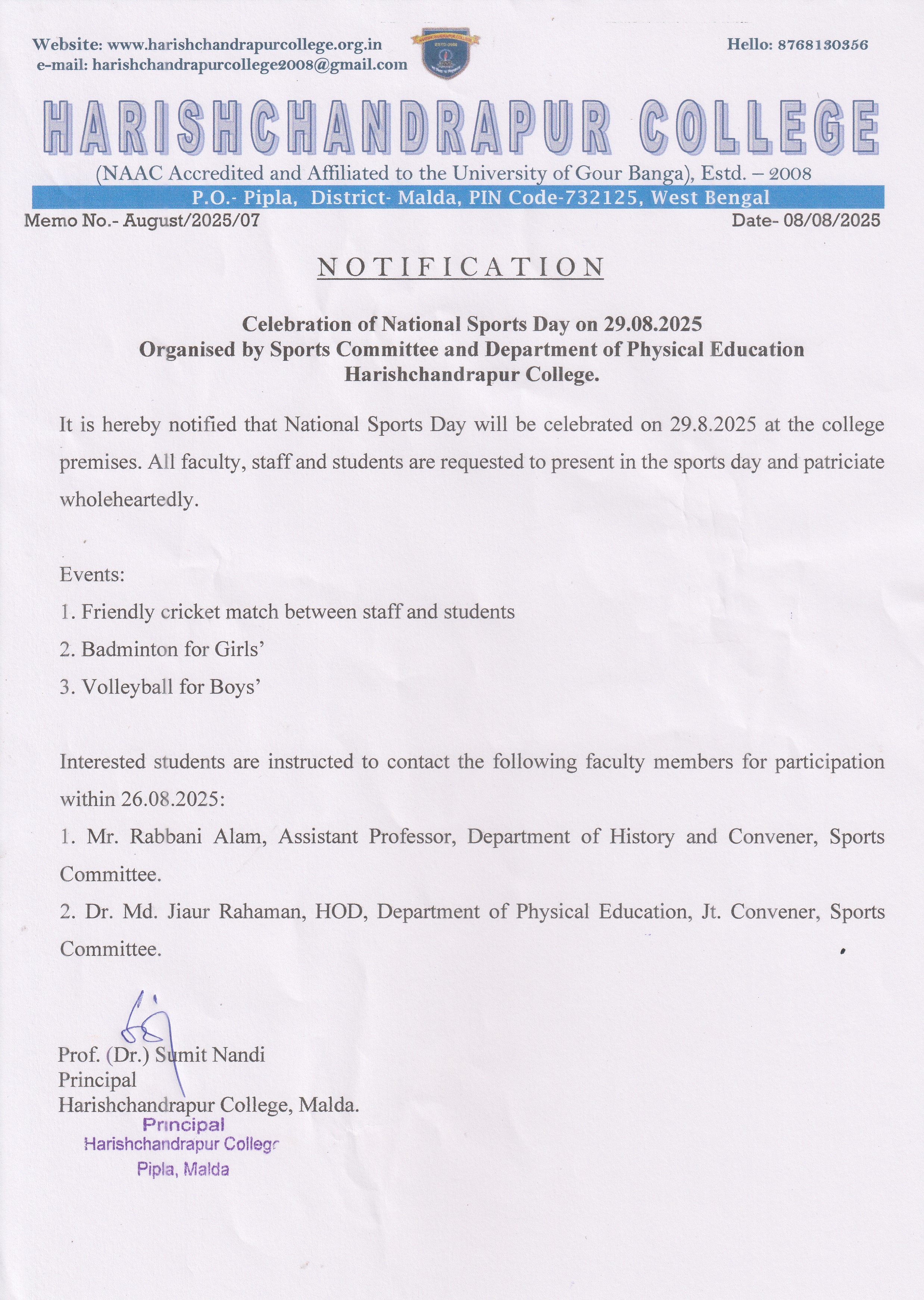 Website: www.harishchandrapurcollege.org.in
e-mail: harishchandrapurcollege2008@gmail.com

Hello: 8768130356

HARISHCHANDRAPUR COLLEGE
(NAAC Accredited and Affiliated to the University of Gour Banga), Estd. – 2008
P.O.- Pipla, District- Malda, PIN Code-732125, West Bengal

Memo No.- August/2025/07

Date- 08/08/2025

NOTIFICATION

Celebration of National Sports Day on 29.08.2025
Organised by Sports Committee and Department of Physical Education
Harishchandrapur College.

It is hereby notified that National Sports Day will be celebrated on 29.8.2025 at the college premises. All faculty, staff and students are requested to present in the sports day and patriciate wholeheartedly.

Events:
1. Friendly cricket match between staff and students
2. Badminton for Girls'
3. Volleyball for Boys'

Interested students are instructed to contact the following faculty members for participation within 26.08.2025:
1. Mr. Rabbani Alam, Assistant Professor, Department of History and Convener, Sports Committee.
2. Dr. Md. Jiaur Rahaman, HOD, Department of Physical Education, Jt. Convener, Sports Committee.

Prof. (Dr.) Sumit Nandi
Principal
Harishchandrapur College, Malda.

Principal
Harishchandrapur College
Pipla, Malda